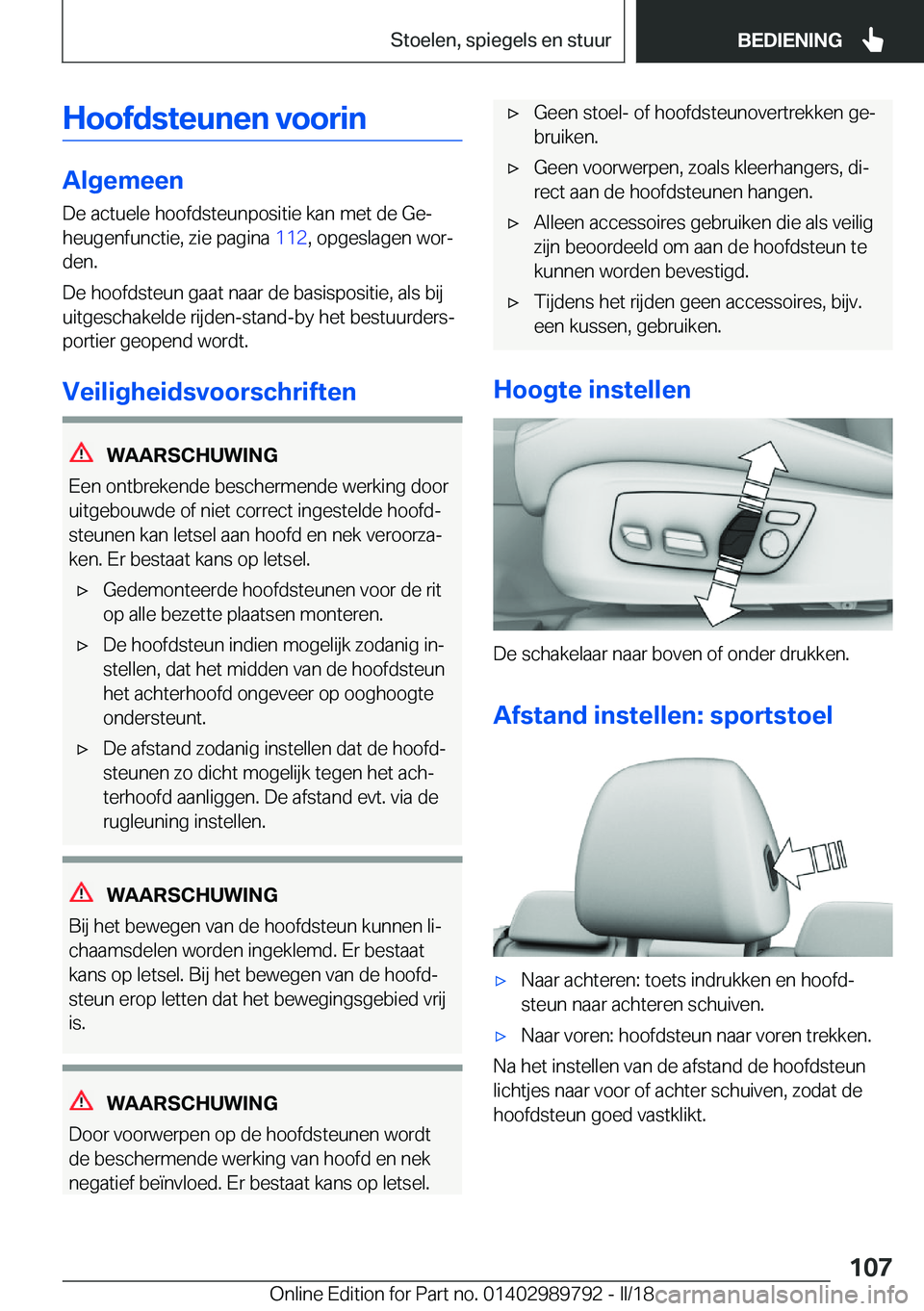 Stoelen, spiegels en stuur

BEDIENING

Hoofdsteunen voorin

Algemeen

De actuele hoofdsteunpositie kan met de Geheugenfunctie, zie pagina 112, opgeslagen worden.

De hoofdsteun gaat naar de basispositie, als bij uitgeschakelde rijden-stand-by het bestuurdersportier geopend wordt.

Veiligheidsvoorschriften

WAARSCHUWING

Een ontbrekende beschermende werking door uitgebouwde of niet correct ingestelde hoofdsteunen kan letsel aan hoofd en nek veroorzaken. Er bestaat kans op letsel.

▷ Gedemonteerde hoofdsteunen voor de rit op alle bezette plaatsen monteren.

▷ De hoofdsteun indien mogelijk zodanig instellen, dat het midden van de hoofdsteun het achterhoofd ongeveer op ooghoogte ondersteunt.

▷ De afstand zodanig instellen dat de hoofdsteunen zo dicht mogelijk tegen het achterhoofd aanliggen. De afstand evt. via de rugleuning instellen.

WAARSCHUWING

Bij het bewegen van de hoofdsteun kunnen lichaamsdelen worden ingeklemd. Er bestaat kans op letsel. Bij het bewegen van de hoofdsteun erop letten dat het bewegingsgebied vrij is.

WAARSCHUWING

Door voorwerpen op de hoofdsteunen wordt de beschermende werking van hoofd en nek negatief beïnvloed. Er bestaat kans op letsel.

▷ Geen stoel- of hoofdsteunovertrekken gebruiken.

▷ Geen voorwerpen, zoals kleerhangers, direct aan de hoofdsteunen hangen.

▷ Alleen accessoires gebruiken die als veilig zijn beoordeeld om aan de hoofdsteun te kunnen worden bevestigd.

▷ Tijdens het rijden geen accessoires, bijv. een kussen, gebruiken.

Hoogte instellen

De schakelaar naar boven of onder drukken.

Afstand instellen: sportstoel

▷ Naar achteren: toets indrukken en hoofdsteun naar achteren schuiven.

▷ Naar voren: hoofdsteun naar voren trekken.

Na het instellen van de afstand de hoofdsteun lichtjes naar voor of achter schuiven, zodat de hoofdsteun goed vastklikt.

107

Online Edition for Part no. 01402989792 - II/18 carmanualsonline.info